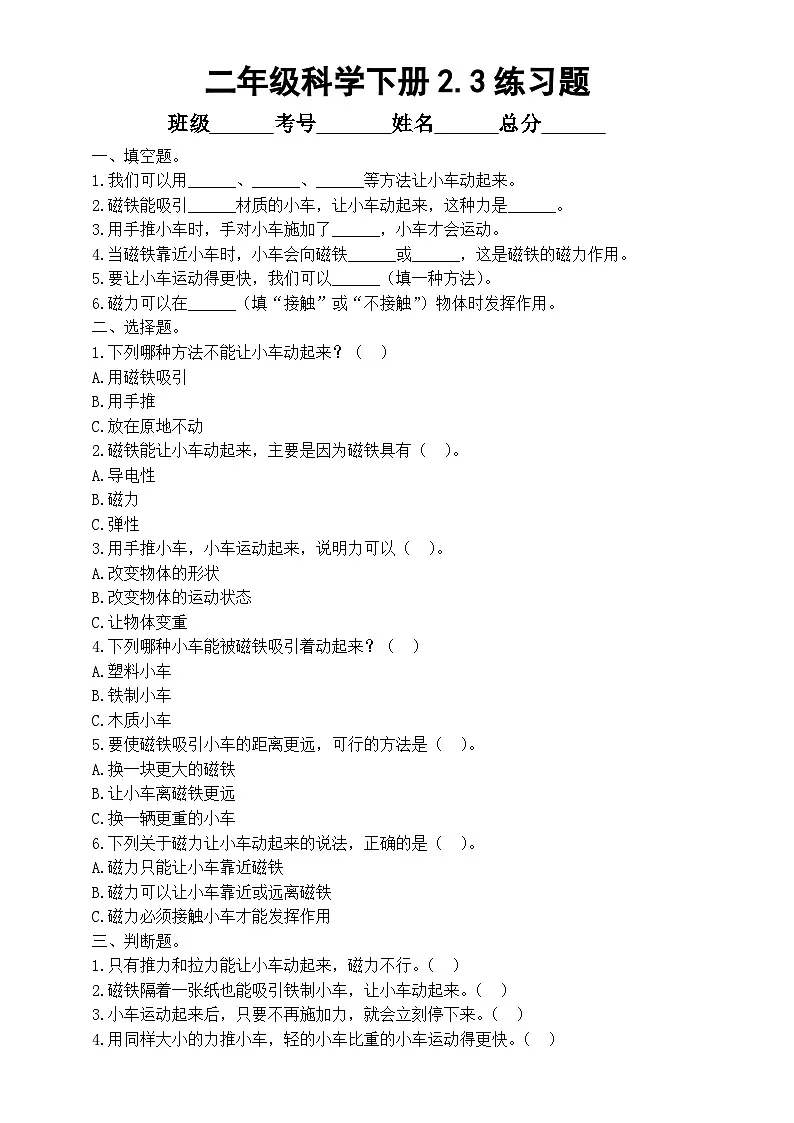 二年级科学下册 2.3 练习题

班级______考号_______姓名______总分______

一、填空题。

1.我们可以用______、______、______等方法让小车动起来。

2.磁铁能吸引______材质的小车，让小车动起来，这种力是______。

3.用手推小车时，手对小车施加了______，小车才会运动。

4.当磁铁靠近小车时，小车会向磁铁______或______，这是磁铁的磁力作用。

5.要让小车运动得更快，我们可以______（填一种方法）。

6.磁力可以在______（填“接触”或“不接触”）物体时发挥作用。

二、选择题。

1.下列哪种方法不能让小车动起来？（ ）

A.用磁铁吸引

B.用手推

C.放在原地不动

2.磁铁能让小车动起来，主要是因为磁铁具有（ ）。

A.导电性

B.磁力

C.弹性

3.用手推小车，小车运动起来，说明力可以（ ）。

A.改变物体的形状

B.改变物体的运动状态

C.让物体变重

4.下列哪种小车能被磁铁吸引着动起来？（ ）

A.塑料小车

B.铁制小车

C.木质小车

5.要使磁铁吸引小车的距离更远，可行的方法是（ ）。

A.换一块更大的磁铁

B.让小车离磁铁更远

C.换一辆更重的小车

6.下列关于磁力让小车动起来的说法，正确的是（ ）。

A.磁力只能让小车靠近磁铁

B.磁力可以让小车靠近或远离磁铁

C.磁力必须接触小车才能发挥作用

三、判断题。

1.只有推力和拉力能让小车动起来，磁力不行。（ ）

2.磁铁隔着一张纸也能吸引铁制小车，让小车动起来。（ ）

3.小车运动起来后，只要不再施加力，就会立刻停下来。（ ）

4.用同样大小的力推小车，轻的小车比重的小车运动得更快。（ ）